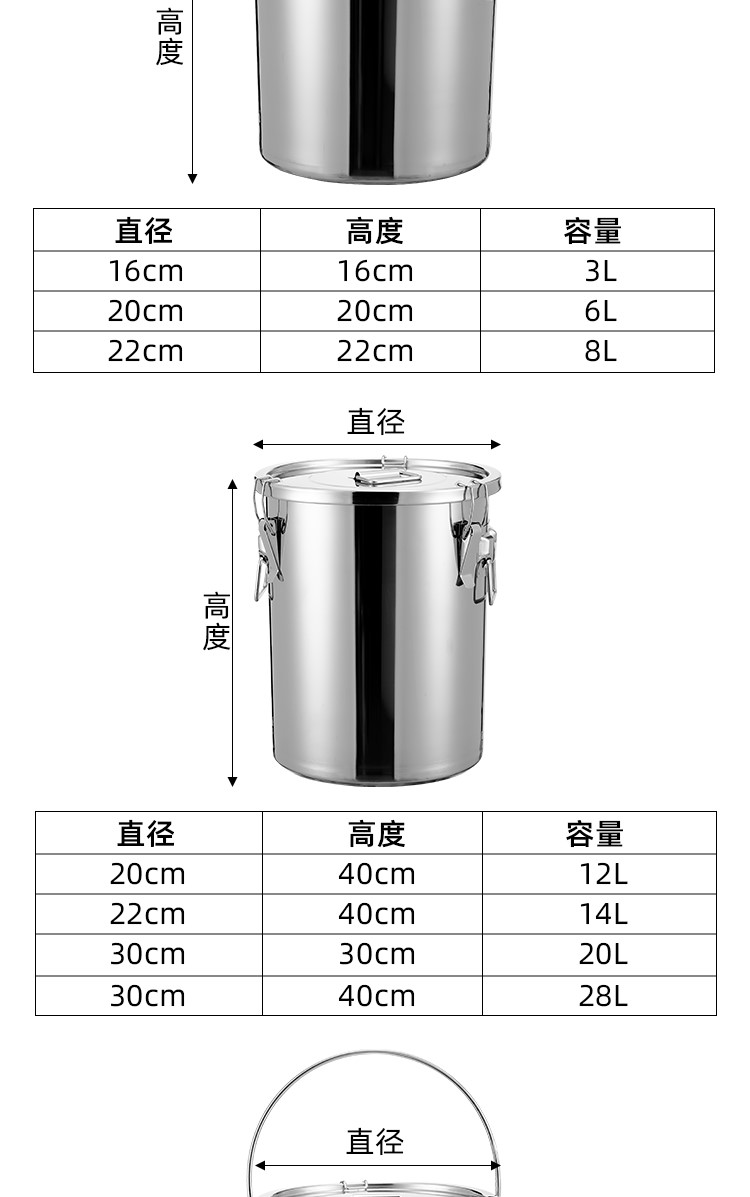 高度

| 直径 | 高度 | 容量 |
|---|---|---|
| 16cm | 16cm | 3L |
| 20cm | 20cm | 6L |
| 22cm | 22cm | 8L |

直径

高度

| 直径 | 高度 | 容量 |
|---|---|---|
| 20cm | 40cm | 12L |
| 22cm | 40cm | 14L |
| 30cm | 30cm | 20L |
| 30cm | 40cm | 28L |

直径